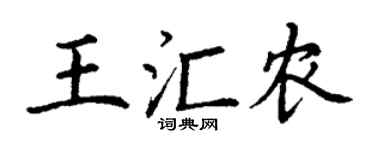 王汇农
词典网